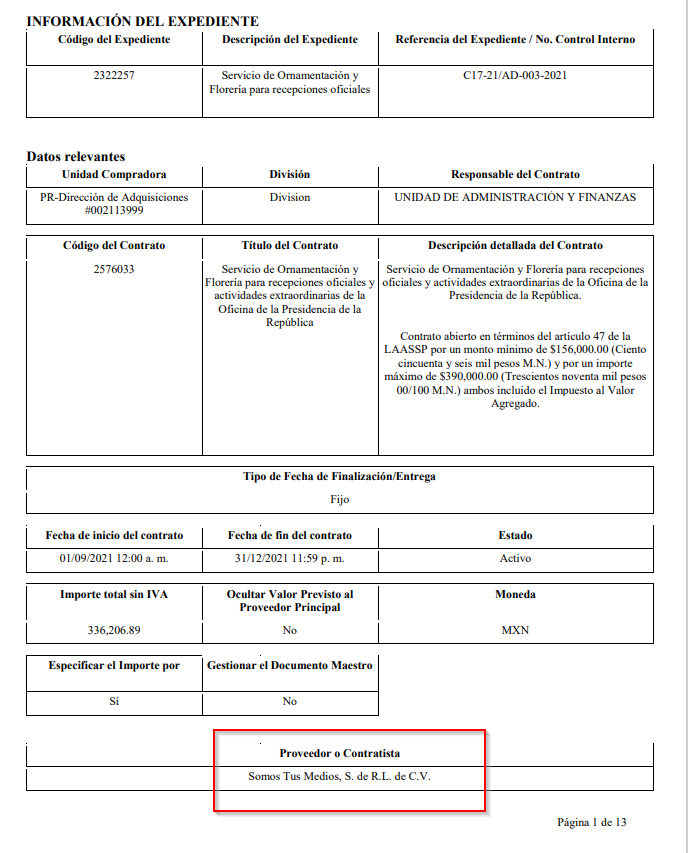 INFORMACIÓN DEL EXPEDIENTE

| Código del Expediente | Descripción del Expediente | Referencia del Expediente / No. Control Interno |
|---|---|---|
| 2322257 | Servicio de Ornamentación y Florería para recepciones oficiales | C17-21/AD-003-2021 |

Datos relevantes

| Unidad Compradora | División | Responsable del Contrato |
|---|---|---|
| PR-Dirección de Adquisiciones #002113999 | Division | UNIDAD DE ADMINISTRACIÓN Y FINANZAS |

| Código del Contrato | Título del Contrato | Descripción detallada del Contrato |
|---|---|---|
| 2576033 | Servicio de Ornamentación y Florería para recepciones oficiales y actividades extraordinarias de la Oficina de la Presidencia de la República | Servicio de Ornamentación y Florería para recepciones oficiales y actividades extraordinarias de la Oficina de la Presidencia de la República. Contrato abierto en términos del artículo 47 de la LAASSP por un monto mínimo de \$156,000.00 (Ciento cincuenta y seis mil pesos M.N.) y por un importe máximo de \$390,000.00 (Trescientos noventa mil pesos 00/100 M.N.) ambos incluido el Impuesto al Valor Agregado. |

| Tipo de Fecha de Finalización/Entrega |
|---|
| Fijo |

| Fecha de inicio del contrato | Fecha de fin del contrato | Estado |
|---|---|---|
| 01/09/2021 12:00 a. m. | 31/12/2021 11:59 p. m. | Activo |

| Importe total sin IVA | Ocultar Valor Previsto al Proveedor Principal | Moneda |
|---|---|---|
| 336,206.89 | No | MXN |

| Especificar el Importe por | Gestionar el Documento Maestro |
|---|---|
| Sí | No |

| Proveedor o Contratista |
|---|
| Somos Tus Medios, S. de R.L. de C.V. |

Página 1 de 13